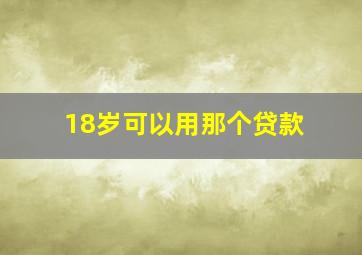 18岁可以用那个贷款